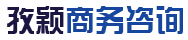 孜颖商务咨询